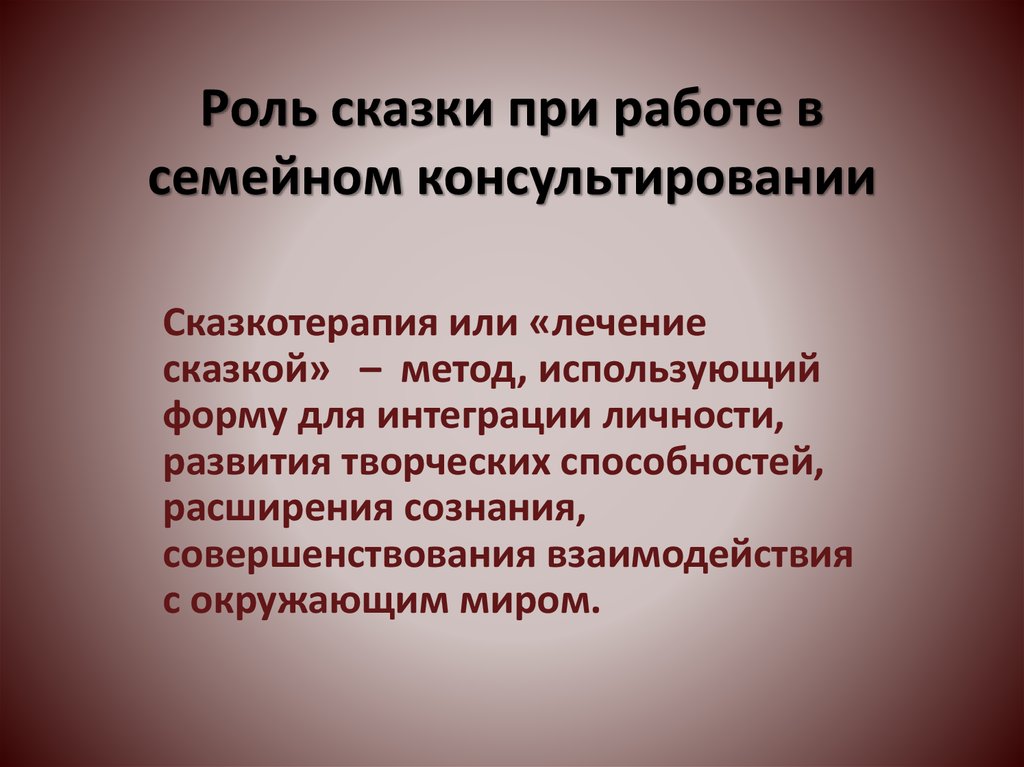 Роль сказки при работе в семейном консультировании

Сказкотерапия или «лечение сказкой» – метод, использующий форму для интеграции личности, развития творческих способностей, расширения сознания, совершенствования взаимодействия с окружающим миром.